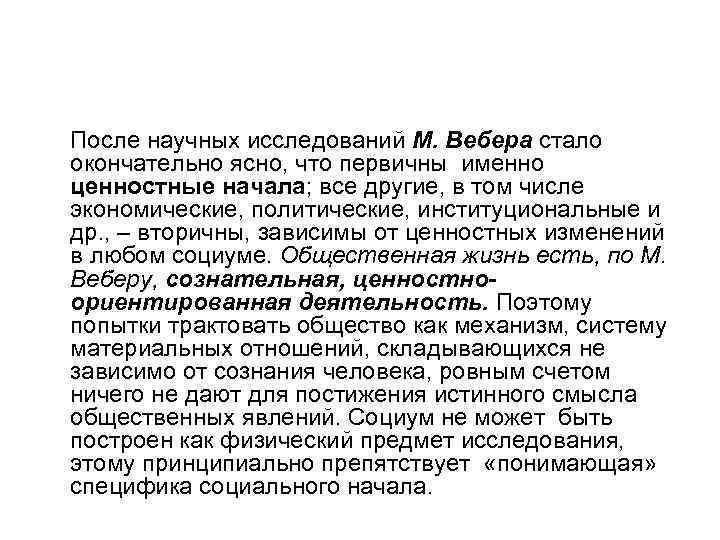 После научных исследований М. Вебера стало окончательно ясно, что первичны именно ценностные начала; все другие, в том числе экономические, политические, институциональные и др., – вторичны, зависимы от ценностных изменений в любом социуме. Общественная жизнь есть, по М. Веберу, сознательная, ценностно-ориентированная деятельность. Поэтому попытки трактовать общество как механизм, систему материальных отношений, складывающихся не зависимо от сознания человека, ровным счетом ничего не дают для постижения истинного смысла общественных явлений. Социум не может быть построен как физический предмет исследования, этому принципиально препятствует «понимающая» специфика социального начала.